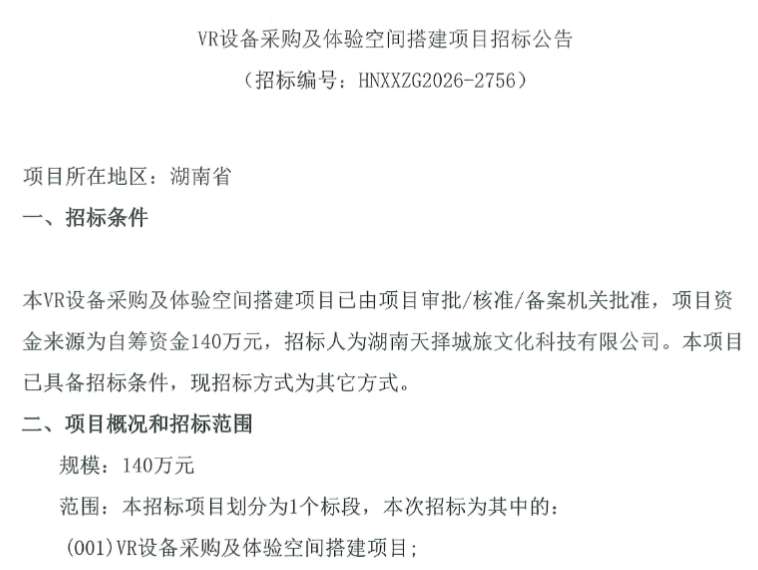 VR设备采购及体验空间搭建项目招标公告
（招标编号：HNXXZG2026-2756）

项目所在地区：湖南省
一、招标条件

本VR设备采购及体验空间搭建项目已由项目审批/核准/备案机关批准，项目资金来源为自筹资金140万元，招标人为湖南天择城旅文化科技有限公司。本项目已具备招标条件，现招标方式为其它方式。
二、项目概况和招标范围
规模：140万元
范围：本招标项目划分为1个标段，本次招标为其中的：
(001)VR设备采购及体验空间搭建项目；